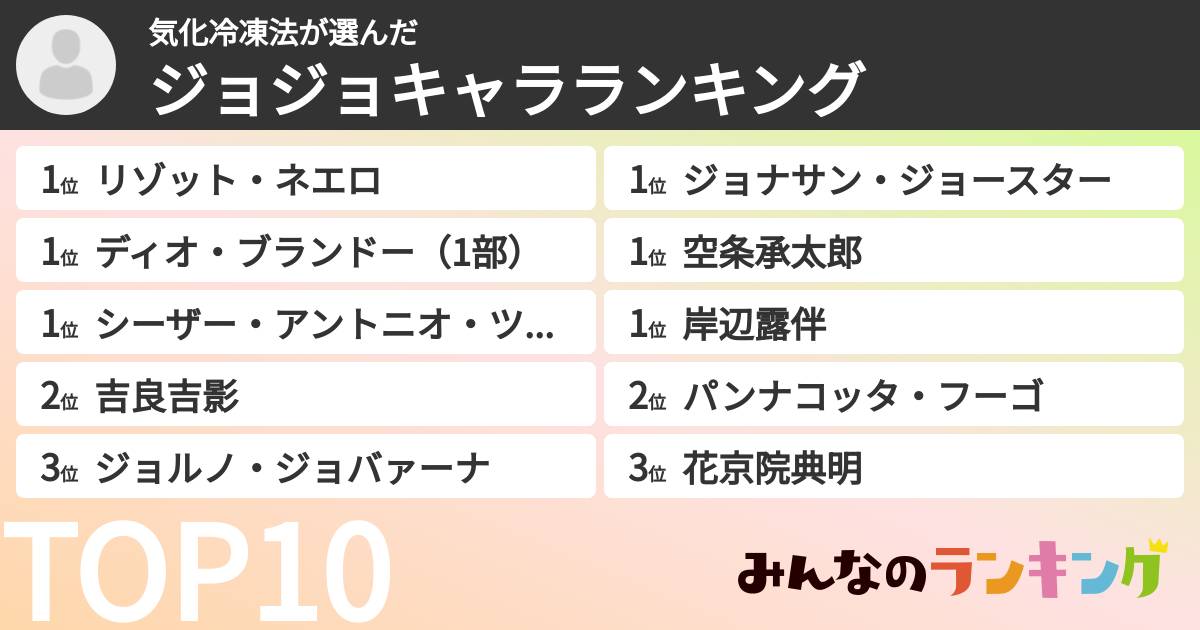 気化冷凍法が選んだ
ジョジョキャラランキング

1位 リゾット・ネエロ
1位 ディオ・ブランドー（1部）
1位 シーザー・アントニオ・ツ...
2位 吉良吉影
3位 ジョルノ・ジョバァーナ

1位 ジョナサン・ジョースター
1位 空条承太郎
1位 岸辺露伴
2位 パンナコッタ・フーゴ
3位 花京院典明

TOP10

みんなのランキング